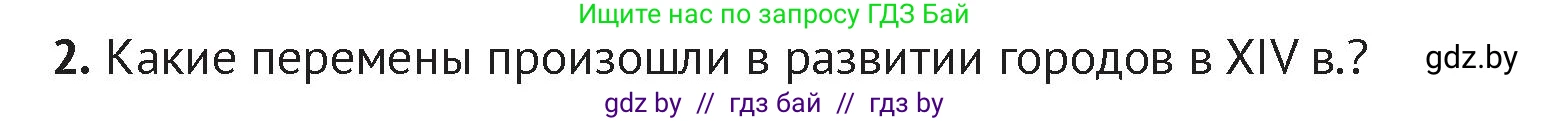 Ищите нас по запросу ГДЗ Бай

2. Какие перемены произошли в развитии городов в XIV в.? gdz.by

gdz by // гдз бай // гдз by